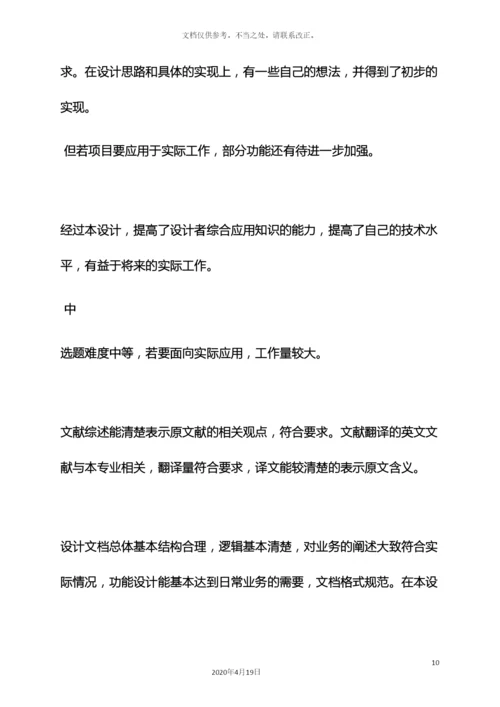 文档仅供参考，不当之处，请联系改正。

求。在设计思路和具体的实现上，有一些自己的想法，并得到了初步的实现。

但若项目要应用于实际工作，部分功能还有待进一步加强。

经过本设计，提高了设计者综合应用知识的能力，提高了自己的技术水平，有益于将来的实际工作。

中

选题难度中等，若要面向实际应用，工作量较大。

文献综述能清楚表示原文献的相关观点，符合要求。文献翻译的英文文献与本专业相关，翻译量符合要求，译文能较清楚的表示原文含义。

设计文档总体基本结构合理，逻辑基本清楚，对业务的阐述大致符合实际情况，功能设计能基本达到日常业务的需要，文档格式规范。在本设

10

2020年4月19日